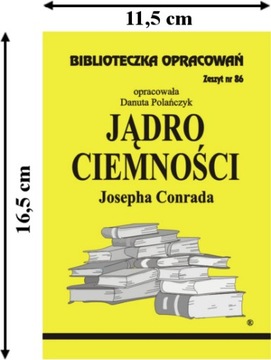 11,5 cm

16,5 cm

BIBLIOTECZKA OPRACOWAŃ

Zeszyt nr 86

opracowała
Danuta Polańczyk

JĄDRO CIEMNOŚCI

Josepha Conrada

®